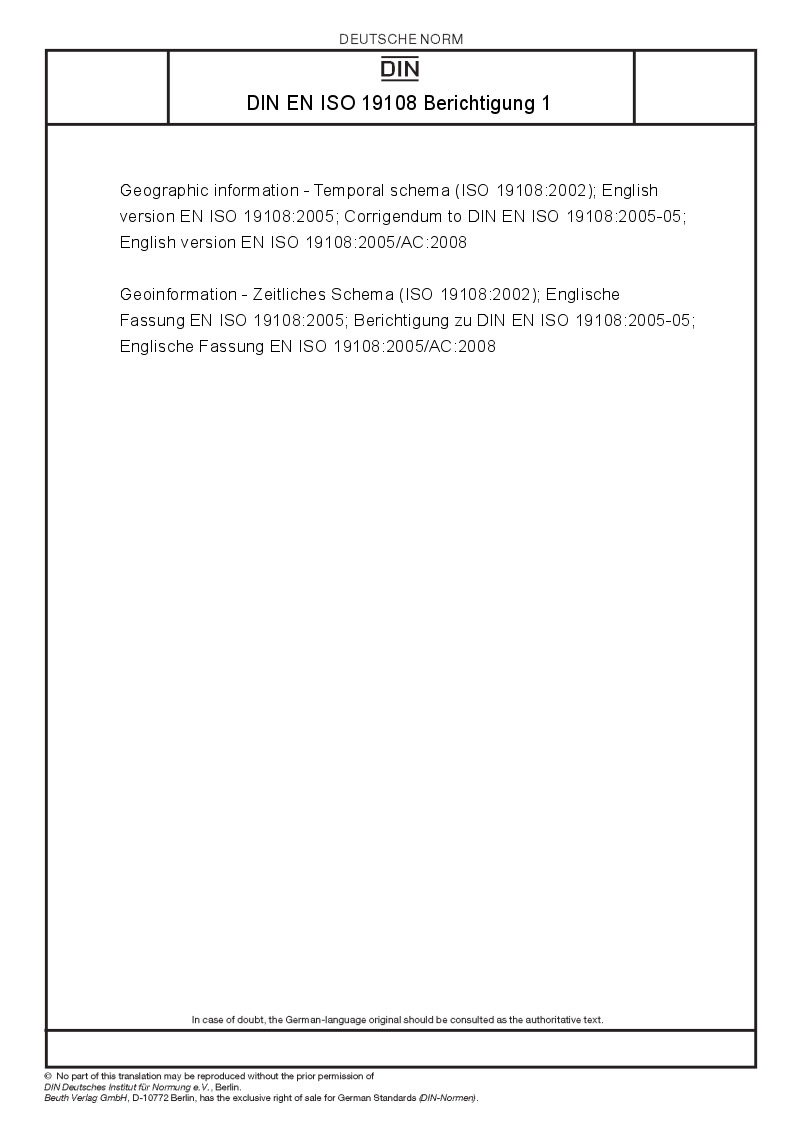 DEUTSCHE NORM

DIN

DIN EN ISO 19108 Berichtigung 1

Geographic information - Temporal schema (ISO 19108:2002); English version EN ISO 19108:2005; Corrigendum to DIN EN ISO 19108:2005-05; English version EN ISO 19108:2005/AC:2008

Geoinformation - Zeitliches Schema (ISO 19108:2002); Englische Fassung EN ISO 19108:2005; Berichtigung zu DIN EN ISO 19108:2005-05; Englische Fassung EN ISO 19108:2005/AC:2008

In case of doubt, the German-language original should be consulted as the authoritative text.

© No part of this translation may be reproduced without the prior permission of DIN Deutsches Institut für Normung e.V., Berlin.
Beuth Verlag GmbH, D-10772 Berlin, has the exclusive right of sale for German Standards (DIN-Normen).